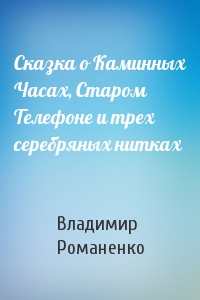 Сказка о Каминных Часах, Старом Телефоне и трех серебряных нитках

Владимир Романенко